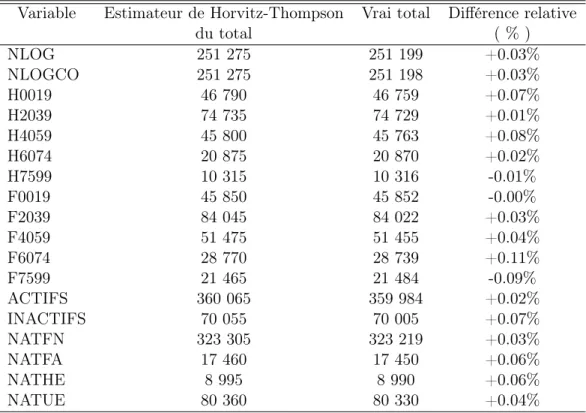 | Variable | Estimateur de Horvitz-Thompson du total | Vrai total | Différence relative ( % ) |
|---|---|---|---|
| NLOG | 251 275 | 251 199 | +0.03% |
| NLOGCO | 251 275 | 251 198 | +0.03% |
| H0019 | 46 790 | 46 759 | +0.07% |
| H2039 | 74 735 | 74 729 | +0.01% |
| H4059 | 45 800 | 45 763 | +0.08% |
| H6074 | 20 875 | 20 870 | +0.02% |
| H7599 | 10 315 | 10 316 | -0.01% |
| F0019 | 45 850 | 45 852 | -0.00% |
| F2039 | 84 045 | 84 022 | +0.03% |
| F4059 | 51 475 | 51 455 | +0.04% |
| F6074 | 28 770 | 28 739 | +0.11% |
| F7599 | 21 465 | 21 484 | -0.09% |
| ACTIFS | 360 065 | 359 984 | +0.02% |
| INACTIFS | 70 055 | 70 005 | +0.07% |
| NATFN | 323 305 | 323 219 | +0.03% |
| NATFA | 17 460 | 17 450 | +0.06% |
| NATHE | 8 995 | 8 990 | +0.06% |
| NATUE | 80 360 | 80 330 | +0.04% |